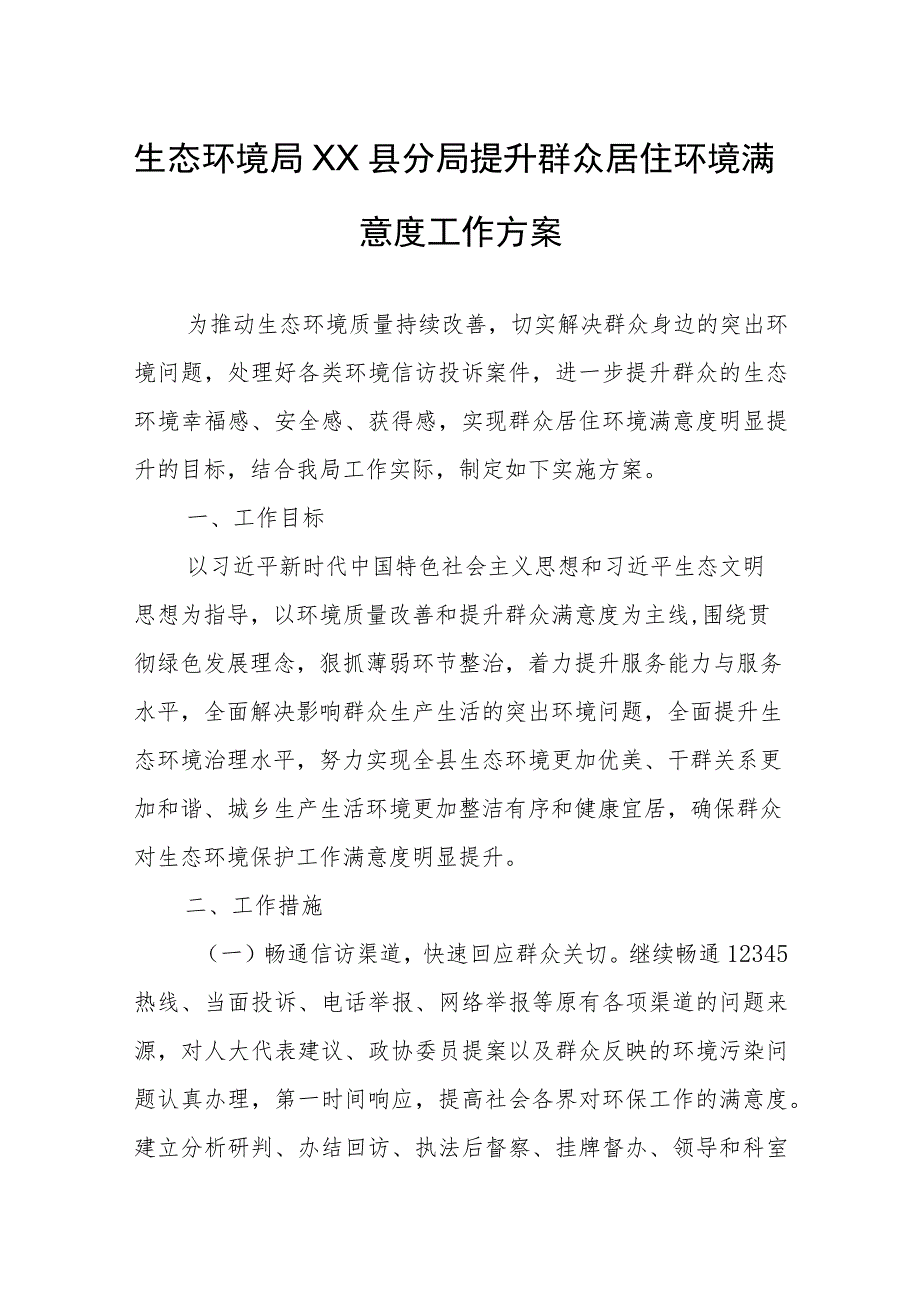 生态环境局XX县分局提升群众居住环境满意度工作方案

为推动生态环境质量持续改善，切实解决群众身边的突出环境问题，处理好各类环境信访投诉案件，进一步提升群众的生态环境幸福感、安全感、获得感，实现群众居住环境满意度明显提升的目标，结合我局工作实际，制定如下实施方案。

一、工作目标

以习近平新时代中国特色社会主义思想和习近平生态文明思想为指导，以环境质量改善和提升群众满意度为主线,围绕贯彻绿色发展理念，狠抓薄弱环节整治，着力提升服务能力与服务水平，全面解决影响群众生产生活的突出环境问题，全面提升生态环境治理水平，努力实现全县生态环境更加优美、干群关系更加和谐、城乡生产生活环境更加整洁有序和健康宜居，确保群众对生态环境保护工作满意度明显提升。

二、工作措施

（一）畅通信访渠道，快速回应群众关切。继续畅通12345热线、当面投诉、电话举报、网络举报等原有各项渠道的问题来源，对人大代表建议、政协委员提案以及群众反映的环境污染问题认真办理，第一时间响应，提高社会各界对环保工作的满意度。建立分析研判、办结回访、执法后督察、挂牌督办、领导和科室